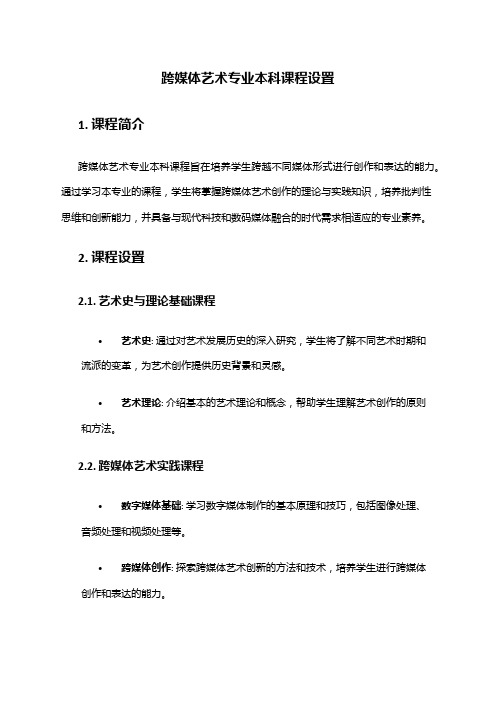 跨媒体艺术专业本科课程设置

1. 课程简介

跨媒体艺术专业本科课程旨在培养学生跨越不同媒体形式进行创作和表达的能力。通过学习本专业的课程，学生将掌握跨媒体艺术创作的理论与实践知识，培养批判性思维和创新能力，并具备与现代科技和数码媒体融合的时代需求相适应的专业素养。

2. 课程设置

2.1. 艺术史与理论基础课程

• 艺术史: 通过对艺术发展历史的深入研究，学生将了解不同艺术时期和流派的变革，为艺术创作提供历史背景和灵感。

• 艺术理论: 介绍基本的艺术理论和概念，帮助学生理解艺术创作的原则和方法。

2.2. 跨媒体艺术实践课程

• 数字媒体基础: 学习数字媒体制作的基本原理和技巧，包括图像处理、音频处理和视频处理等。

• 跨媒体创作: 探索跨媒体艺术创新的方法和技术，培养学生进行跨媒体创作和表达的能力。